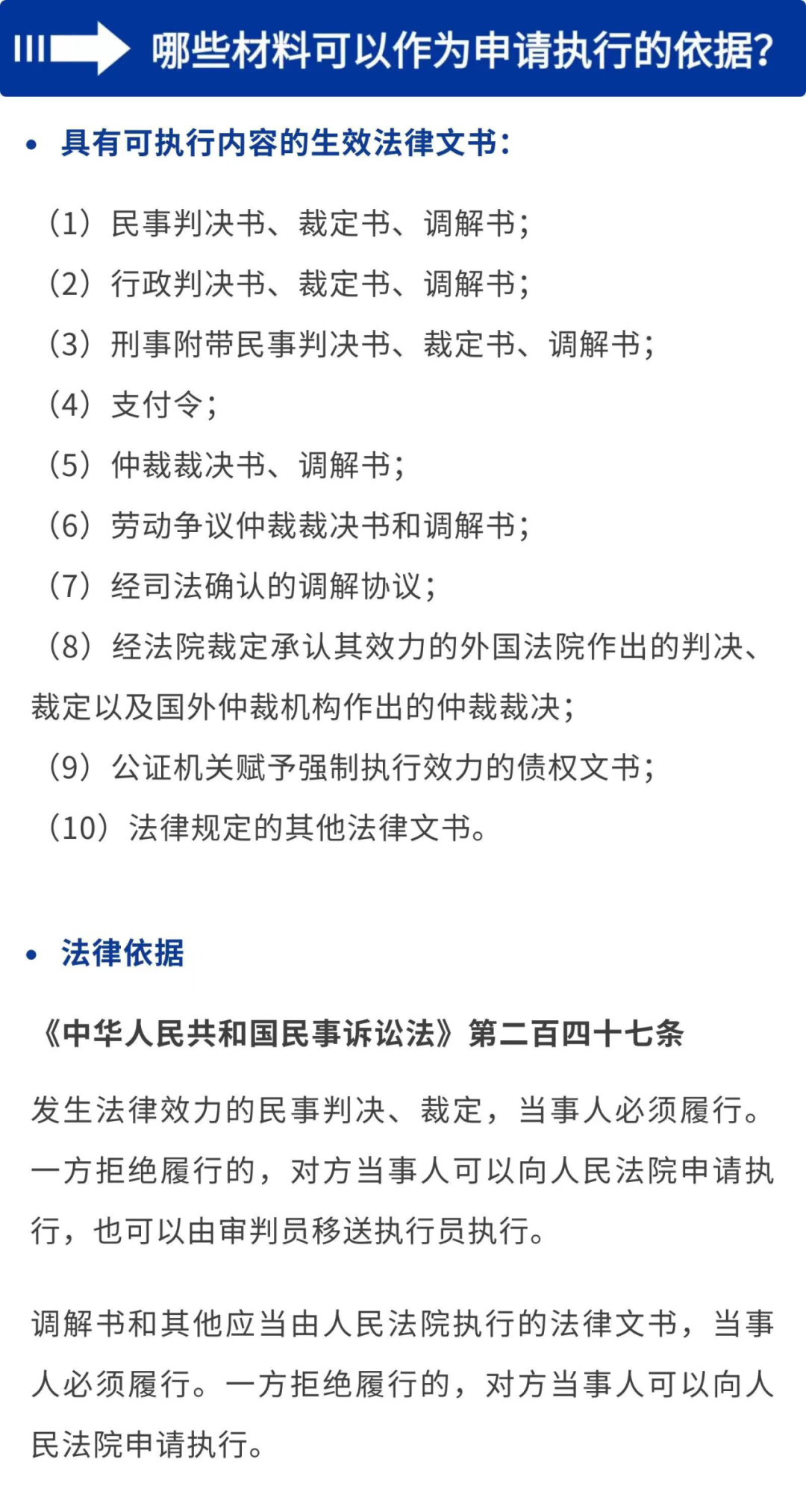 哪些材料可以作为申请执行的依据?

• 具有可执行内容的生效法律文书:

（1）民事判决书、裁定书、调解书;
（2）行政判决书、裁定书、调解书;
（3）刑事附带民事判决书、裁定书、调解书;
（4）支付令;
（5）仲裁裁决书、调解书;
（6）劳动争议仲裁裁决书和调解书;
（7）经司法确认的调解协议;
（8）经法院裁定承认其效力的外国法院作出的判决、裁定以及国外仲裁机构作出的仲裁裁决;
（9）公证机关赋予强制执行效力的债权文书;
（10）法律规定的其他法律文书。

• 法律依据

《中华人民共和国民事诉讼法》第二百四十七条

发生法律效力的民事判决、裁定，当事人必须履行。一方拒绝履行的，对方当事人可以向人民法院申请执行，也可以由审判员移送执行员执行。

调解书和其他应当由人民法院执行的法律文书，当事人必须履行。一方拒绝履行的，对方当事人可以向人民法院申请执行。